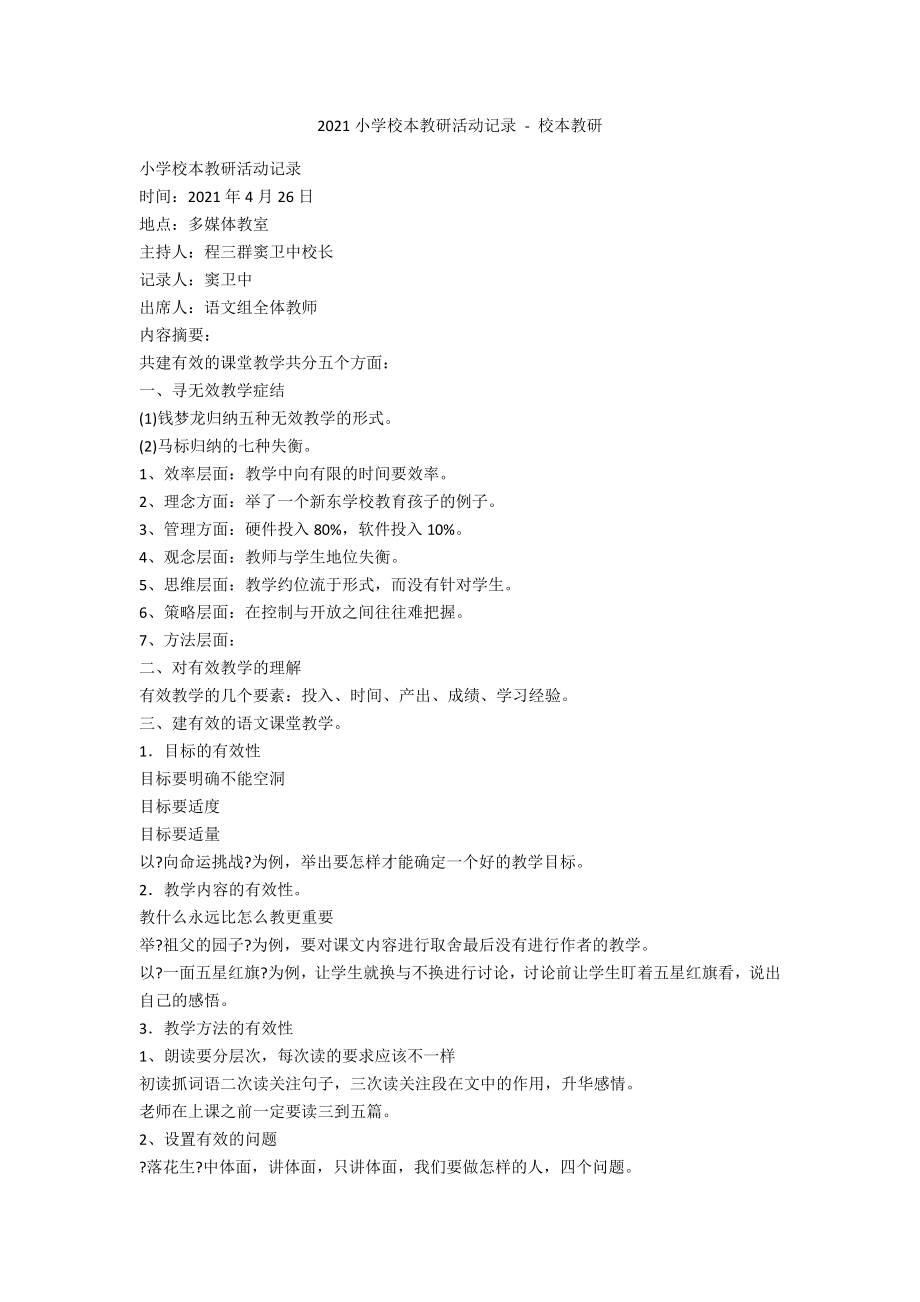 2021 小学校本教研活动记录 - 校本教研

小学校本教研活动记录
时间：2021 年 4 月 26 日
地点：多媒体教室
主持人：程三群窦卫中校长
记录人：窦卫中
出席人：语文组全体教师
内容摘要：
共建有效的课堂教学共分五个方面：
一、寻无效教学症结
(1)钱梦龙归纳五种无效教学的形式。
(2)马标归纳的七种失衡。
1、效率层面：教学中向有限的时间要效率。
2、理念方面：举了一个新东学校教育孩子的例子。
3、管理方面：硬件投入 80%，软件投入 10%。
4、观念层面：教师与学生地位失衡。
5、思维层面：教学约位流于形式，而没有针对学生。
6、策略层面：在控制与开放之间往往难把握。
7、方法层面：
二、对有效教学的理解
有效教学的几个要素：投入、时间、产出、成绩、学习经验。
三、建有效的语文课堂教学。
1．目标的有效性
目标要明确不能空洞
目标要适度
目标要适量
以?向命运挑战?为例，举出要怎样才能确定一个好的教学目标。
2．教学内容的有效性。
教什么永远比怎么教更重要
举?祖父的园子?为例，要对课文内容进行取舍最后没有进行作者的教学。
以?一面五星红旗?为例，让学生就换与不换进行讨论，讨论前让学生盯着五星红旗看，说出自己的感悟。
3．教学方法的有效性
1、朗读要分层次，每次读的要求应该不一样
初读抓词语二次读关注句子，三次读关注段在文中的作用，升华感情。
老师在上课之前一定要读三到五篇。
2、设置有效的问题
?落花生?中体面，讲体面，只讲体面，我们要做怎样的人，四个问题。